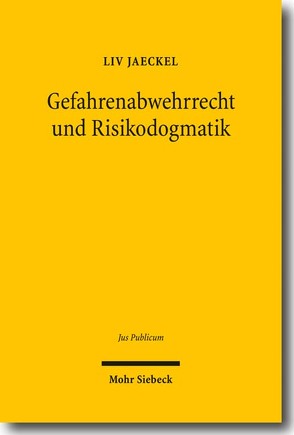 LIV JAECKEL

Gefahrenabwehrrecht und Risikodogmatik

Jus Publicum

Mohr Siebeck